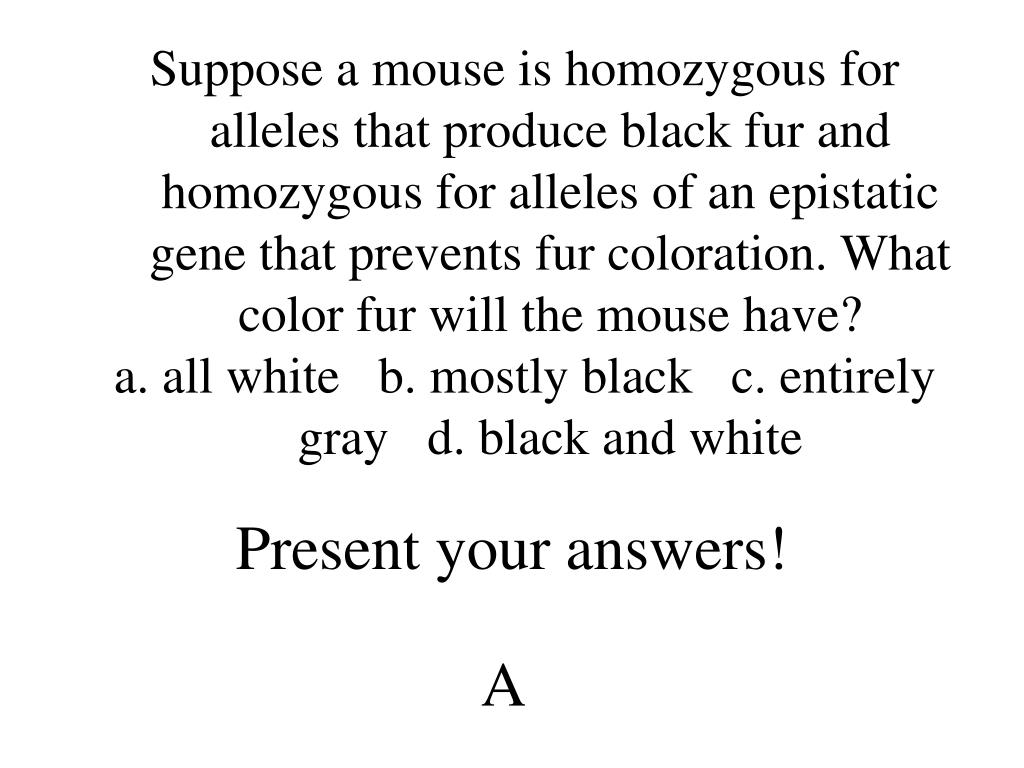 Suppose a mouse is homozygous for alleles that produce black fur and homozygous for alleles of an epistatic gene that prevents fur coloration. What color fur will the mouse have?
a. all white b. mostly black c. entirely gray d. black and white

Present your answers!

A